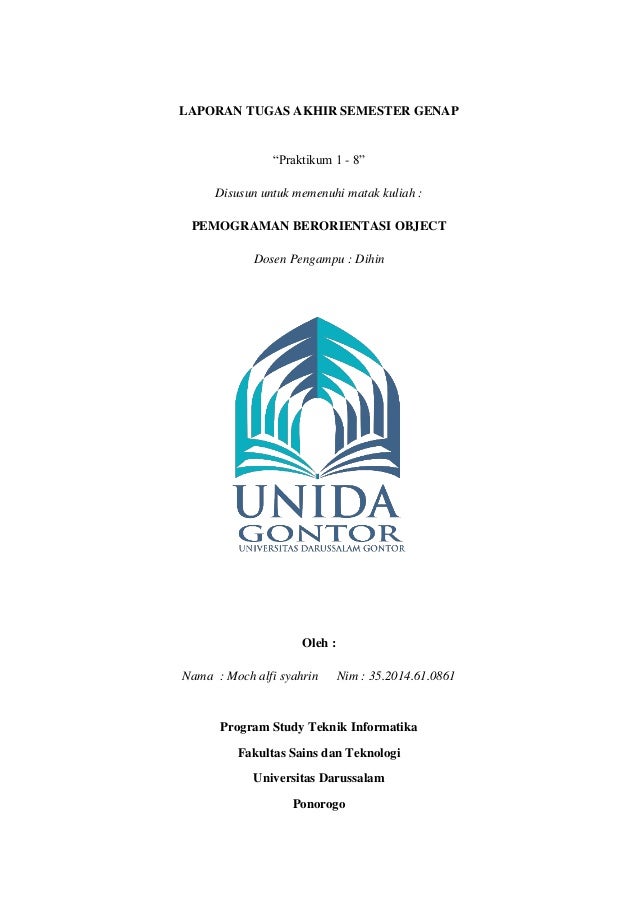 LAPORAN TUGAS AKHIR SEMESTER GENAP

“Praktikum 1 - 8”

Disusun untuk memenuhi matak kuliah :

PEMOGRAMAN BERORIENTASI OBJECT

Dosen Pengampu : Dihin

UNIDA
GONTOR
UNIVERSITAS DARUSSALAM GONTOR

Oleh :

Nama : Moch alfi syahrin Nim : 35.2014.61.0861

Program Study Teknik Informatika

Fakultas Sains dan Teknologi

Universitas Darussalam

Ponorogo